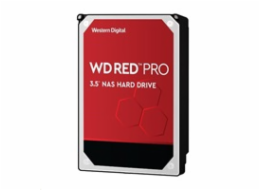 Western Digital

WD RED™ PRO

3.5" NAS HARD DRIVE